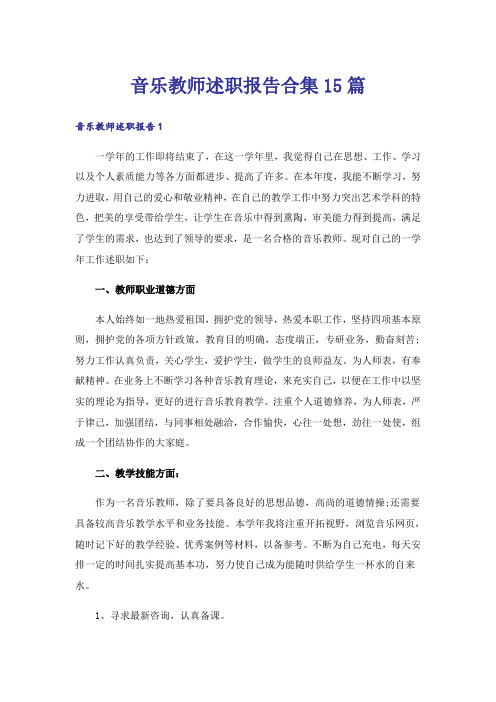 音乐教师述职报告合集15篇

音乐教师述职报告1

一学年的工作即将结束了，在这一学年里，我觉得自己在思想、工作、学习以及个人素质能力等各方面都进步、提高了许多。在本年度，我能不断学习，努力进取，用自己的爱心和敬业精神，在自己的教学工作中努力突出艺术学科的特色，把美的享受带给学生，让学生在音乐中得到熏陶，审美能力得到提高，满足了学生的需求，也达到了领导的要求，是一名合格的音乐教师。现对自己的一学年工作述职如下：

一、教师职业道德方面

本人始终如一地热爱祖国，拥护党的领导，热爱本职工作，坚持四项基本原则，拥护党的各项方针政策，教育目的明确，态度端正，专研业务，勤奋刻苦；努力工作认真负责，关心学生，爱护学生，做学生的良师益友，为人师表，有奉献精神。在业务上不断学习各种音乐教育理论，来充实自己，以便在工作中以坚实的理论为指导，更好的进行音乐教育教学。注重个人道德修养，为人师表，严于律己，加强团结，与同事相处融洽，合作愉快，心往一处想，劲往一处使，组成一个团结协作的大家庭。

二、教学技能方面：

作为一名音乐教师，除了要具备良好的思想品德，高尚的道德情操；还需要具备较高音乐教学水平和业务技能。本学年我将注重开拓视野，浏览音乐网页，随时记下好的教学经验、优秀案例等材料，以备参考。不断为自己充电，每天安排一定的时间扎实提高基本功，努力使自己成为能随时供给学生一杯水的自来水。

1、寻求最新咨询，认真备课。